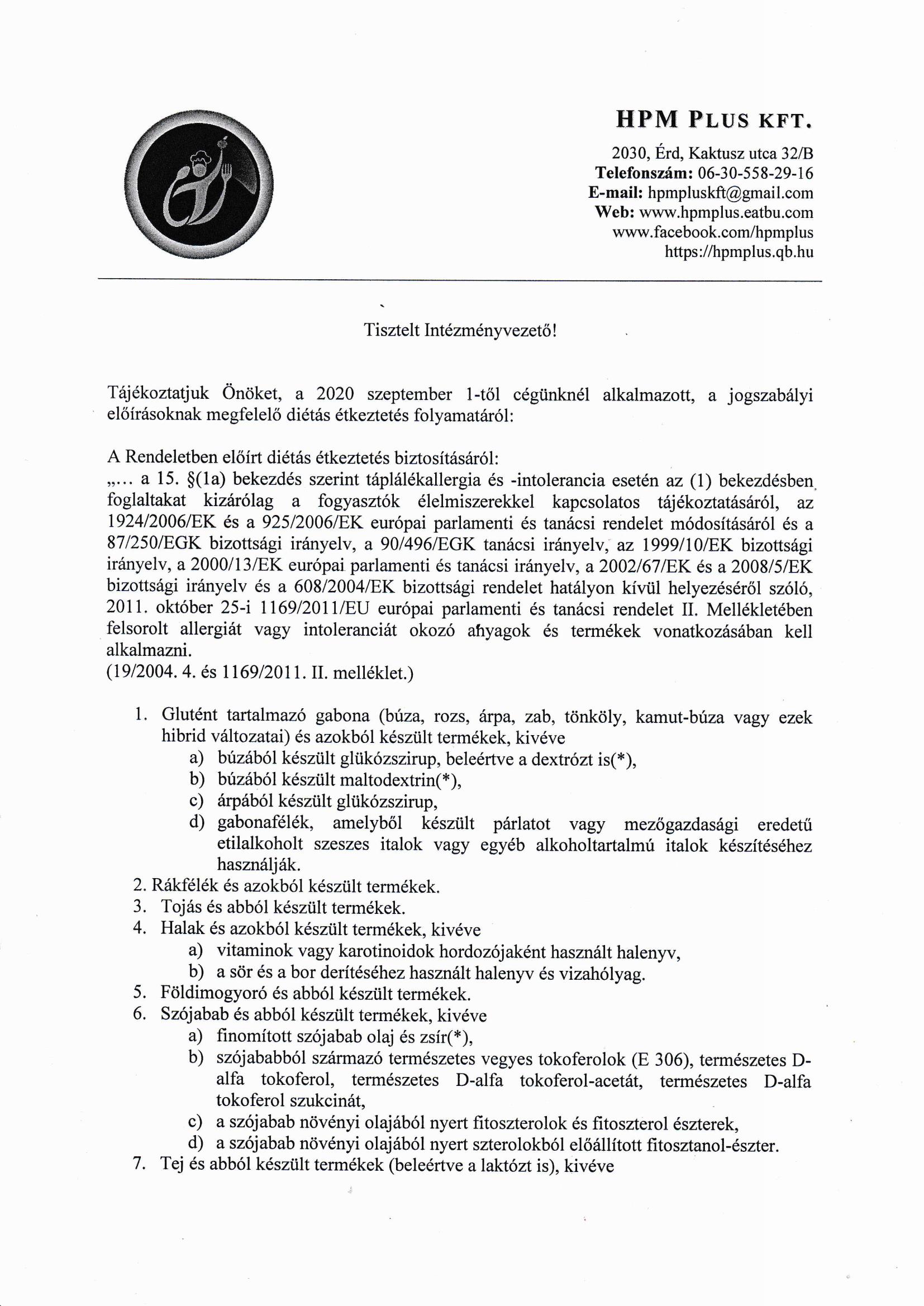 HPM PLUS KFT.

2030, Érd, Kaktusz utca 32/B
Telefonszám: 06-30-558-29-16
E-mail: hpmpluskft@gmail.com
Web: www.hpmplus.eatbu.com
www.facebook.com/hpmplus
https://hpmplus.qb.hu

Tisztelt Intézményvezető!

Tájékoztatjuk Önöket, a 2020 szeptember 1-től cégünknél alkalmazott, a jogszabályi előírásoknak megfelelő diétás étkeztetés folyamatáról:

A Rendeletben előírt diétás étkeztetés biztosításáról:
„... a 15. §(1a) bekezdés szerint táplálékallergia és -intolerancia esetén az (1) bekezdésben foglaltakat kizárólag a fogyasztók élelmiszerekkel kapcsolatos tájékoztatásáról, az 1924/2006/EK és a 925/2006/EK európai parlamenti és tanácsi rendelet módosításáról és a 87/250/EGK bizottsági irányelv, a 90/496/EGK tanácsi irányelv, az 1999/10/EK bizottsági irányelv, a 2000/13/EK európai parlamenti és tanácsi irányelv, a 2002/67/EK és a 2008/5/EK bizottsági irányelv és a 608/2004/EK bizottsági rendelet hatályon kívül helyezéséről szóló, 2011. október 25-i 1169/2011/EU európai parlamenti és tanácsi rendelet II. Mellékletében felsorolt allergiát vagy intoleranciát okozó anyagok és termékek vonatkozásában kell alkalmazni.
(19/2004. 4. és 1169/2011. II. melléklet.)

1. Glutént tartalmazó gabona (búza, rozs, árpa, zab, tönköly, kamut-búza vagy ezek hibrid változatai) és azokból készült termékek, kivéve
a) búzából készült glükózszirup, beleértve a dextrózt is(*),
b) búzából készült maltodextrin(*),
c) árpából készült glükózszirup,
d) gabonafélék, amelyből készült párlatot vagy mezőgazdasági eredetű etilalkoholt szeszes italok vagy egyéb alkoholtartalmú italok készítéséhez használják.
2. Rákfélék és azokból készült termékek.
3. Tojás és abból készült termékek.
4. Halak és azokból készült termékek, kivéve
a) vitaminok vagy karotinoidok hordozójaként használt halenyv,
b) a sör és a bor derítéséhez használt halenyv és vizahólyag.
5. Földimogyoró és abból készült termékek.
6. Szójabab és abból készült termékek, kivéve
a) finomított szójabab olaj és zsír(*),
b) szójababból származó természetes vegyes tokoferolok (E 306), természetes D-alfa tokoferol, természetes D-alfa tokoferol-acetát, természetes D-alfa tokoferol szukcinát,
c) a szójabab növényi olajából nyert fitoszterolok és fitoszterol észterek,
d) a szójabab növényi olajából nyert szterolokból előállított fitosztanol-észter.
7. Tej és abból készült termékek (beleértve a laktózt is), kivéve